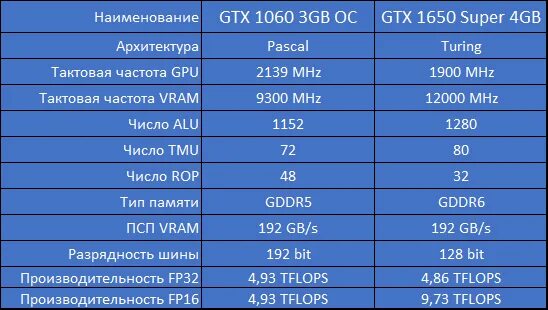 | Наименование | GTX 1060 3GB OC | GTX 1650 Super 4GB |
|---|---|---|
| Архитектура | Pascal | Turing |
| Тактовая частота GPU | 2139 MHz | 1900 MHz |
| Тактовая частота VRAM | 9300 MHz | 12000 MHz |
| Число ALU | 1152 | 1280 |
| Число TMU | 72 | 80 |
| Число ROP | 48 | 32 |
| Тип памяти | GDDR5 | GDDR6 |
| ПСП VRAM | 192 GB/s | 192 GB/s |
| Разрядность шины | 192 bit | 128 bit |
| Производительность FP32 | 4,93 TFLOPS | 4,86 TFLOPS |
| Производительность FP16 | 4,93 TFLOPS | 9,73 TFLOPS |